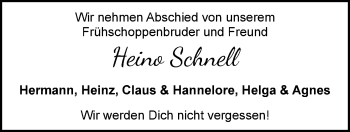 Wir nehmen Abschied von unserem
Frühschoppenbruder und Freund

Heino Schnell

Hermann, Heinz, Claus & Hannelore, Helga & Agnes

Wir werden Dich nicht vergessen!